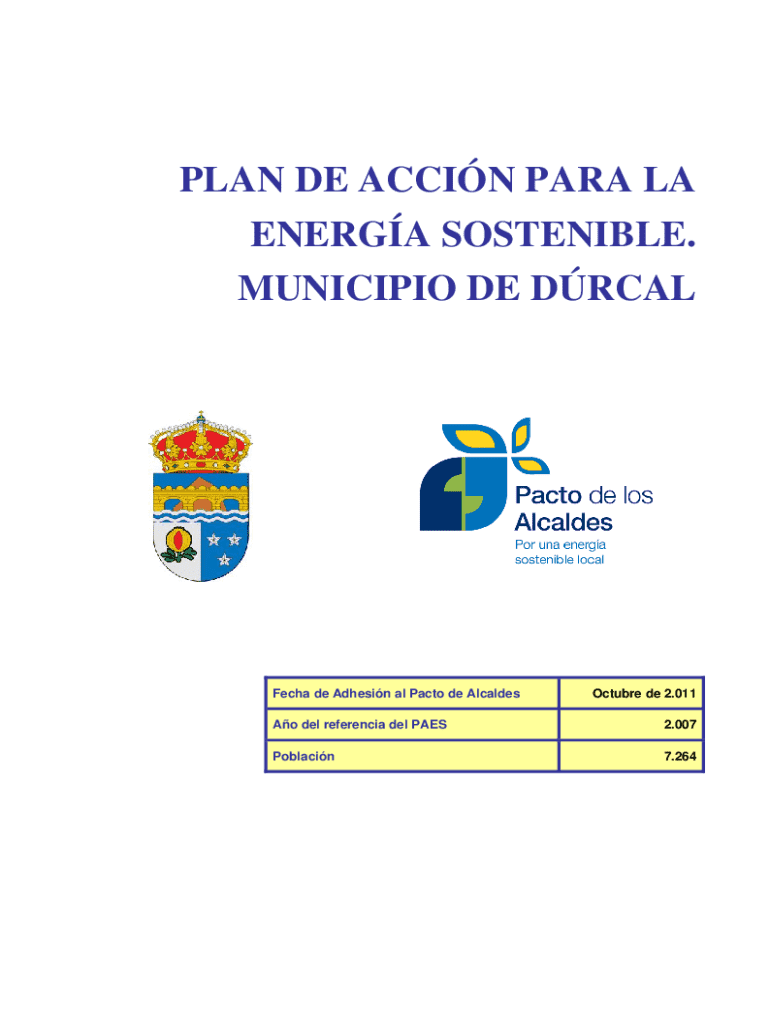 PLAN DE ACCIÓN PARA LA ENERGÍA SOSTENIBLE. MUNICIPIO DE DÚRCAL

Pacto de los Alcaldes
Por una energía sostenible local

| Fecha de Adhesión al Pacto de Alcaldes | Octubre de 2.011 |
|---|---|
| Año del referencia del PAES | 2.007 |
| Población | 7.264 |